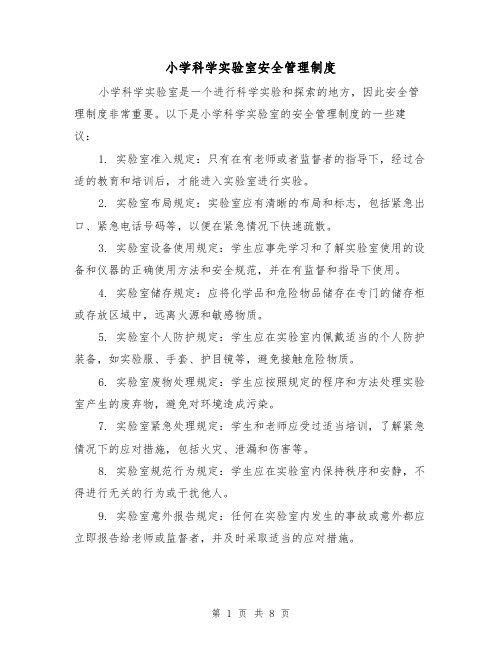 小学科学实验室安全管理制度

小学科学实验室是一个进行科学实验和探索的地方，因此安全管理制度非常重要。以下是小学科学实验室的安全管理制度的一些建议：

1. 实验室准入规定：只有在有老师或者监督者的指导下，经过合适的教育和培训后，才能进入实验室进行实验。

2. 实验室布局规定：实验室应有清晰的布局和标志，包括紧急出口、紧急电话号码等，以便在紧急情况下快速疏散。

3. 实验室设备使用规定：学生应事先学习和了解实验室使用的设备和仪器的正确使用方法和安全规范，并在有监督和指导下使用。

4. 实验室储存规定：应将化学品和危险物品储存在专门的储存柜或存放区域中，远离火源和敏感物质。

5. 实验室个人防护规定：学生应在实验室内佩戴适当的个人防护装备，如实验服、手套、护目镜等，避免接触危险物质。

6. 实验室废物处理规定：学生应按照规定的程序和方法处理实验室产生的废弃物，避免对环境造成污染。

7. 实验室紧急处理规定：学生和老师应受过适当培训，了解紧急情况下的应对措施，包括火灾、泄漏和伤害等。

8. 实验室规范行为规定：学生应在实验室内保持秩序和安静，不得进行无关的行为或干扰他人。

9. 实验室意外报告规定：任何在实验室内发生的事故或意外都应立即报告给老师或监督者，并及时采取适当的应对措施。

第 1 页 共 8 页